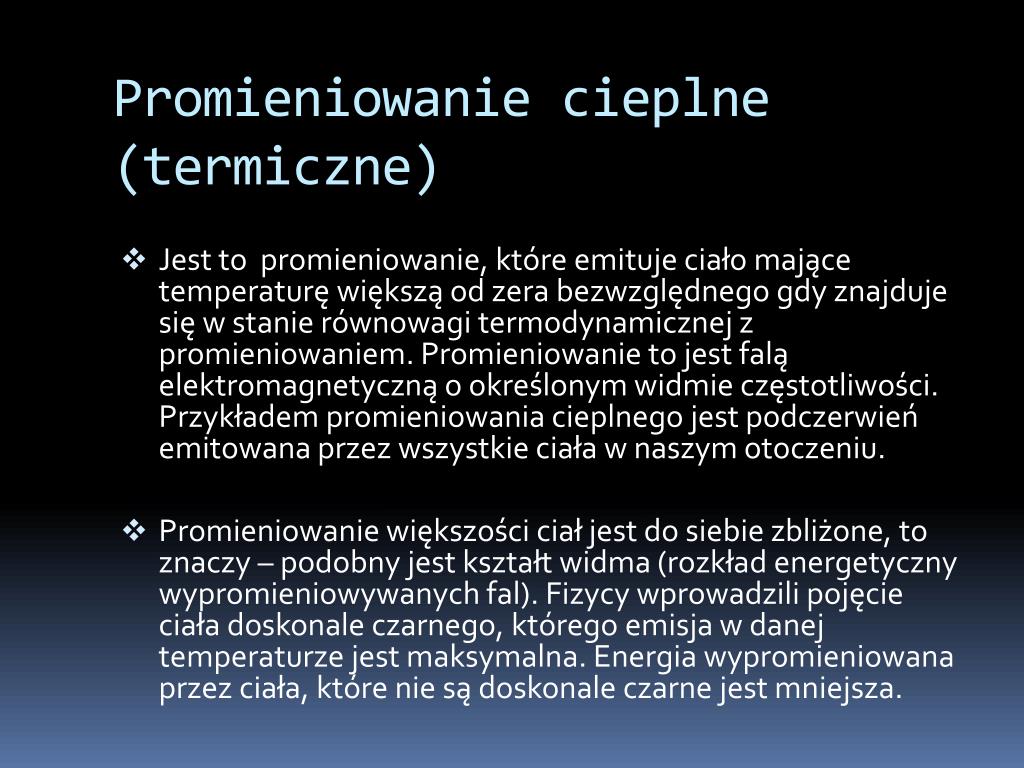 Promieniowanie cieplne (termiczne)

❖ Jest to promieniowanie, które emituje ciało mające temperaturę większą od zera bezwzględnego gdy znajduje się w stanie równowagi termodynamicznej z promieniowaniem. Promieniowanie to jest falą elektromagnetyczną o określonym widmie częstotliwości. Przykładem promieniowania cieplnego jest podczerwień emitowana przez wszystkie ciała w naszym otoczeniu.

❖ Promieniowanie większości ciał jest do siebie zbliżone, to znaczy – podobny jest kształt widma (rozkład energetyczny wypromieniowywanych fal). Fizycy wprowadzili pojęcie ciała doskonale czarnego, którego emisja w danej temperaturze jest maksymalna. Energia wypromieniowana przez ciała, które nie są doskonale czarne jest mniejsza.